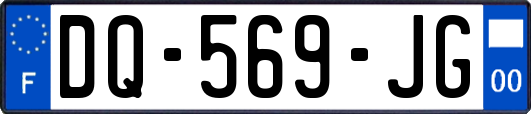 F

DQ-569-JG

00